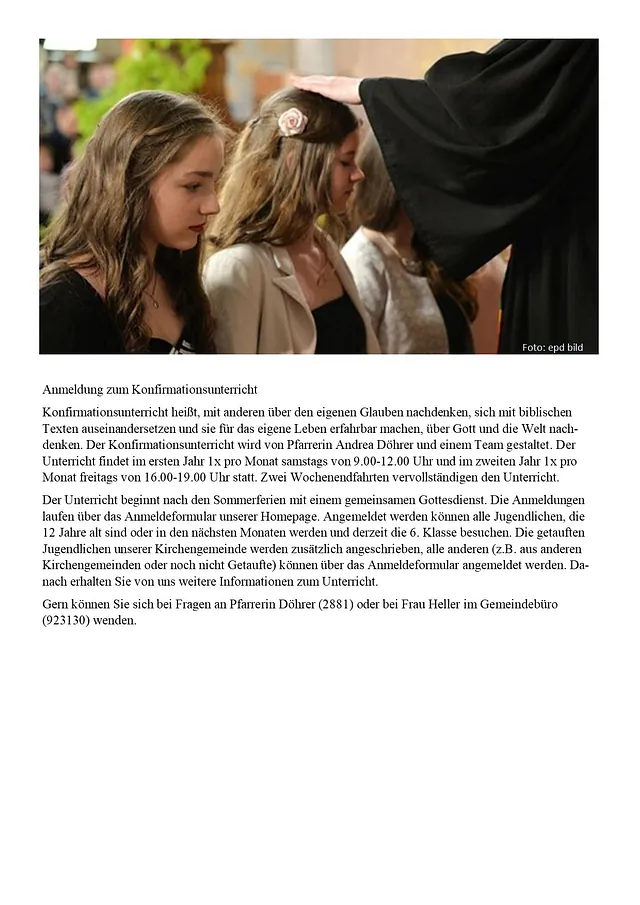 Foto: epd bild

Anmeldung zum Konfirmationsunterricht

Konfirmationsunterricht heißt, mit anderen über den eigenen Glauben nachdenken, sich mit biblischen Texten auseinandersetzen und sie für das eigene Leben erfahrbar machen, über Gott und die Welt nachdenken. Der Konfirmationsunterricht wird von Pfarrerin Andrea Döhrer und einem Team gestaltet. Der Unterricht findet im ersten Jahr 1x pro Monat samstags von 9.00-12.00 Uhr und im zweiten Jahr 1x pro Monat freitags von 16.00-19.00 Uhr statt. Zwei Wochenendfahrten vervollständigen den Unterricht.

Der Unterricht beginnt nach den Sommerferien mit einem gemeinsamen Gottesdienst. Die Anmeldungen laufen über das Anmeldeformular unserer Homepage. Angemeldet werden können alle Jugendlichen, die 12 Jahre alt sind oder in den nächsten Monaten werden und derzeit die 6. Klasse besuchen. Die getauften Jugendlichen unserer Kirchengemeinde werden zusätzlich angeschrieben, alle anderen (z.B. aus anderen Kirchengemeinden oder noch nicht Getaufte) können über das Anmeldeformular angemeldet werden. Danach erhalten Sie von uns weitere Informationen zum Unterricht.

Gern können Sie sich bei Fragen an Pfarrerin Döhrer (2881) oder bei Frau Heller im Gemeindebüro (923130) wenden.